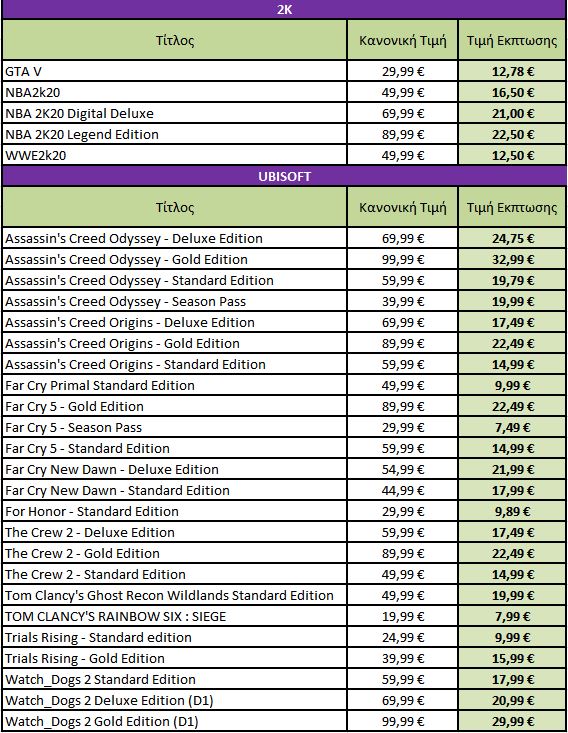 2K

| Τίτλος | Κανονική Τιμή | Τιμή Εκπτωσης |
|---|---|---|
| GTA V | 29,99 € | 12,78 € |
| NBA2k20 | 49,99 € | 16,50 € |
| NBA 2K20 Digital Deluxe | 69,99 € | 21,00 € |
| NBA 2K20 Legend Edition | 89,99 € | 22,50 € |
| WWE2k20 | 49,99 € | 12,50 € |

UBISOFT

| Τίτλος | Κανονική Τιμή | Τιμή Εκπτωσης |
|---|---|---|
| Assassin's Creed Odyssey - Deluxe Edition | 69,99 € | 24,75 € |
| Assassin's Creed Odyssey - Gold Edition | 99,99 € | 32,99 € |
| Assassin's Creed Odyssey - Standard Edition | 59,99 € | 19,79 € |
| Assassin's Creed Odyssey - Season Pass | 39,99 € | 19,99 € |
| Assassin's Creed Origins - Deluxe Edition | 69,99 € | 17,49 € |
| Assassin's Creed Origins - Gold Edition | 89,99 € | 22,49 € |
| Assassin's Creed Origins - Standard Edition | 59,99 € | 14,99 € |
| Far Cry Primal Standard Edition | 49,99 € | 9,99 € |
| Far Cry 5 - Gold Edition | 89,99 € | 22,49 € |
| Far Cry 5 - Season Pass | 29,99 € | 7,49 € |
| Far Cry 5 - Standard Edition | 59,99 € | 14,99 € |
| Far Cry New Dawn - Deluxe Edition | 54,99 € | 21,99 € |
| Far Cry New Dawn - Standard Edition | 44,99 € | 17,99 € |
| For Honor - Standard Edition | 29,99 € | 9,89 € |
| The Crew 2 - Deluxe Edition | 59,99 € | 17,49 € |
| The Crew 2 - Gold Edition | 89,99 € | 22,49 € |
| The Crew 2 - Standard Edition | 49,99 € | 14,99 € |
| Tom Clancy's Ghost Recon Wildlands Standard Edition | 49,99 € | 19,99 € |
| TOM CLANCY'S RAINBOW SIX : SIEGE | 19,99 € | 7,99 € |
| Trials Rising - Standard edition | 24,99 € | 9,99 € |
| Trials Rising - Gold Edition | 39,99 € | 15,99 € |
| Watch_Dogs 2 Standard Edition | 59,99 € | 17,99 € |
| Watch_Dogs 2 Deluxe Edition (D1) | 69,99 € | 20,99 € |
| Watch_Dogs 2 Gold Edition (D1) | 99,99 € | 29,99 € |